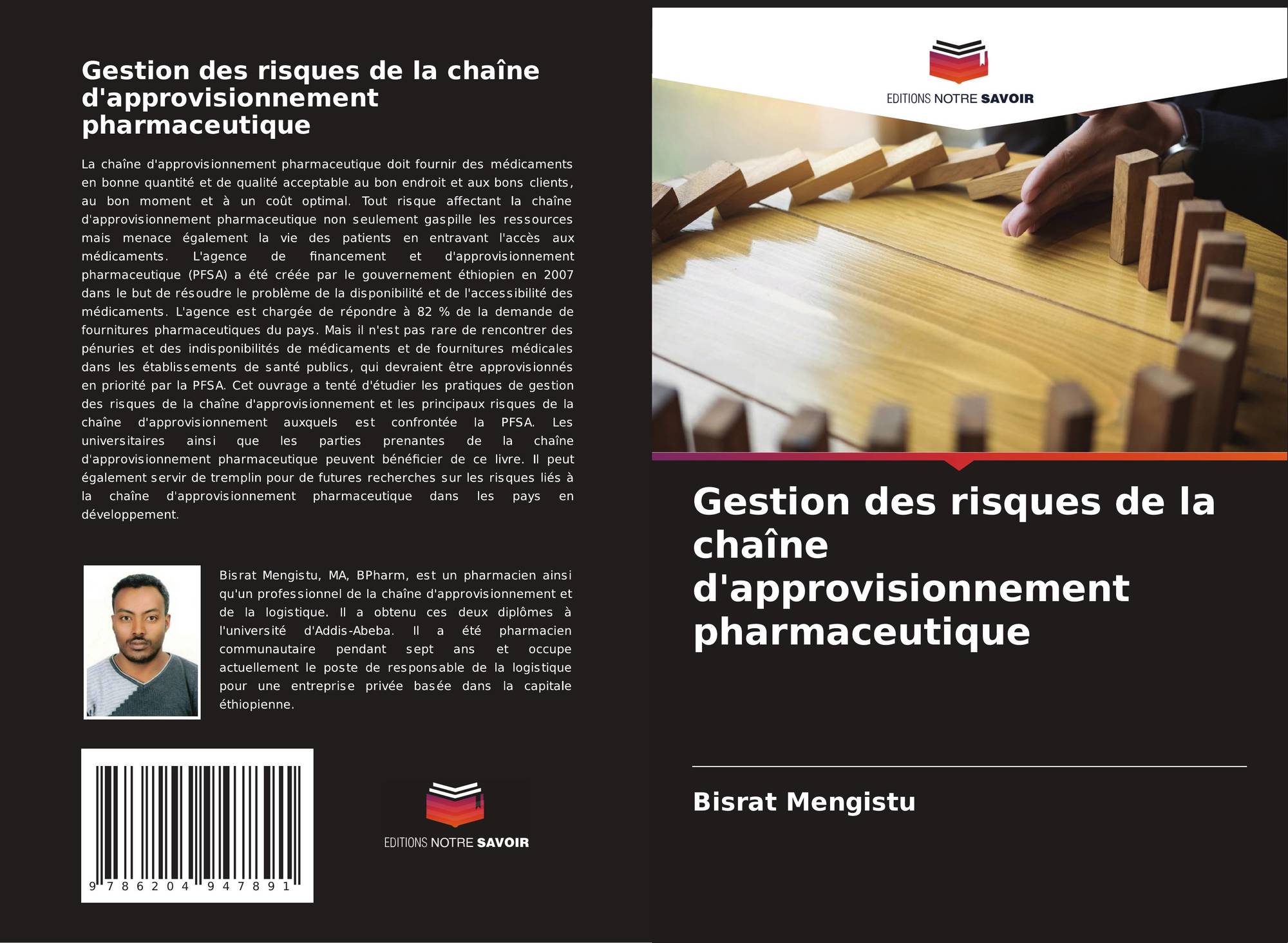 Gestion des risques de la chaîne d'approvisionnement pharmaceutique

La chaîne d'approvisionnement pharmaceutique doit fournir des médicaments en bonne quantité et de qualité acceptable au bon endroit et aux bons clients, au bon moment et à un coût optimal. Tout risque affectant la chaîne d'approvisionnement pharmaceutique non seulement gaspille les ressources mais menace également la vie des patients en entravant l'accès aux médicaments. L'agence de financement et d'approvisionnement pharmaceutique (PFSA) a été créée par le gouvernement éthiopien en 2007 dans le but de résoudre le problème de la disponibilité et de l'accessibilité des médicaments. L'agence est chargée de répondre à 82 % de la demande de fournitures pharmaceutiques du pays. Mais il n'est pas rare de rencontrer des pénuries et des indisponibilités de médicaments et de fournitures médicales dans les établissements de santé publics, qui devraient être approvisionnés en priorité par la PFSA. Cet ouvrage a tenté d'étudier les pratiques de gestion des risques de la chaîne d'approvisionnement et les principaux risques de la chaîne d'approvisionnement auxquels est confrontée la PFSA. Les universitaires ainsi que les parties prenantes de la chaîne d'approvisionnement pharmaceutique peuvent bénéficier de ce livre. Il peut également servir de tremplin pour de futures recherches sur les risques liés à la chaîne d'approvisionnement pharmaceutique dans les pays en développement.

Bisrat Mengistu, MA, BPharm, est un pharmacien ainsi qu'un professionnel de la chaîne d'approvisionnement et de la logistique. Il a obtenu ces deux diplômes à l'université d'Addis-Abeba. Il a été pharmacien communautaire pendant sept ans et occupe actuellement le poste de responsable de la logistique pour une entreprise privée basée dans la capitale éthiopienne.

9 786204 947891

EDITIONS NOTRE SAVOIR

EDITIONS NOTRE SAVOIR

Gestion des risques de la chaîne d'approvisionnement pharmaceutique

Bisrat Mengistu